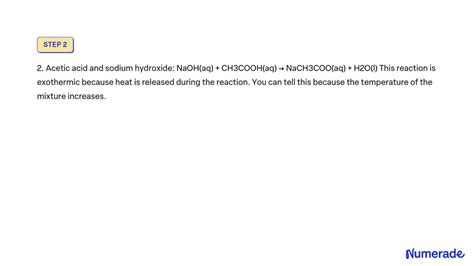 STEP 2

2. Acetic acid and sodium hydroxide: NaOH(aq) + CH3COOH(aq) → NaCH3COO(aq) + H2O(l) This reaction is exothermic because heat is released during the reaction. You can tell this because the temperature of the mixture increases.

Numerade